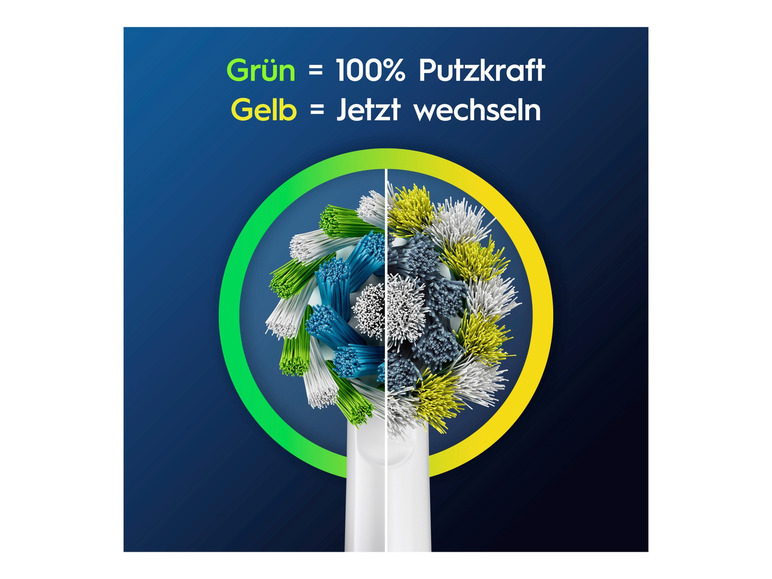 Grün = 100% Putzkraft
Gelb = Jetzt wechseln